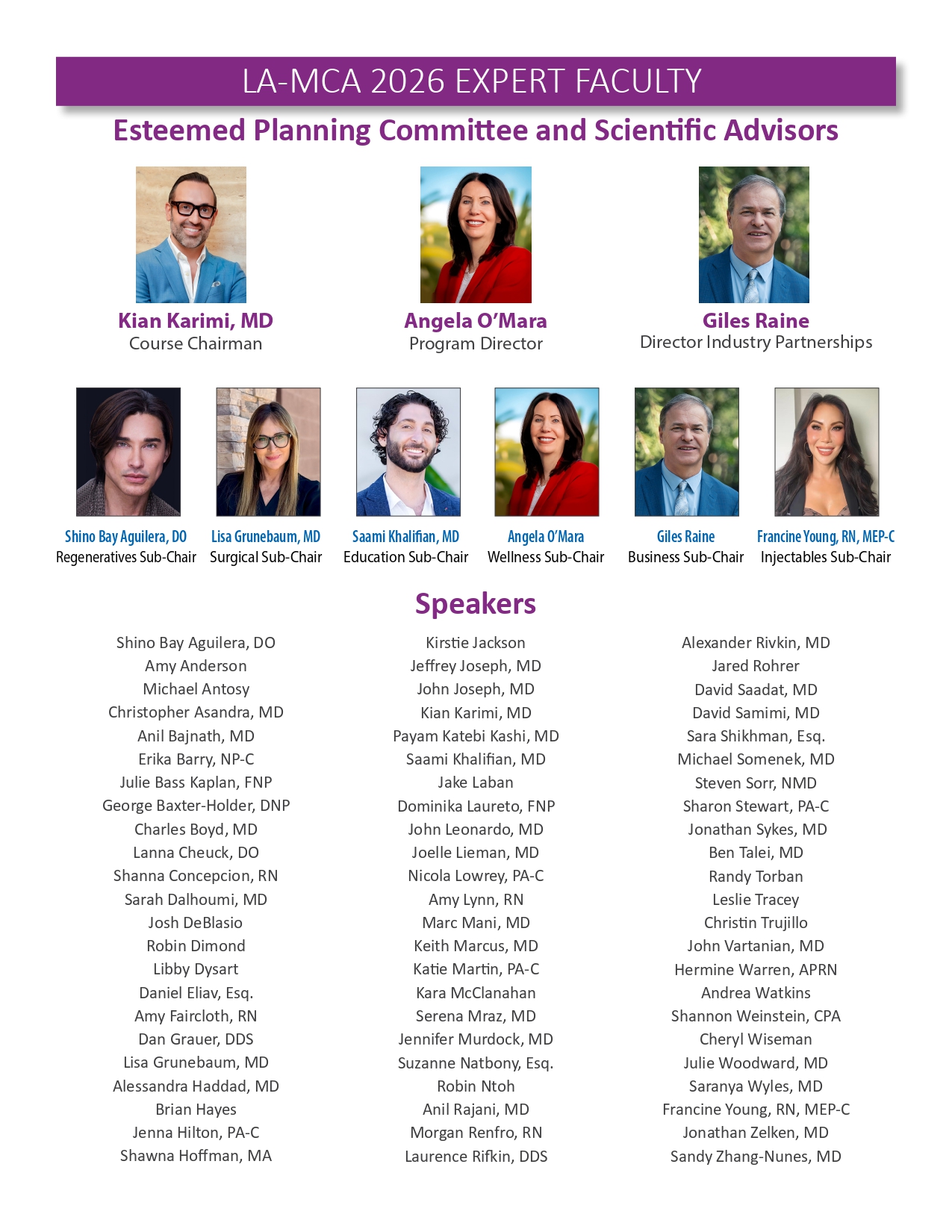 LA-MCA 2026 EXPERT FACULTY

Esteemed Planning Committee and Scientific Advisors

Kian Karimi, MD
Course Chairman

Angela O'Mara
Program Director

Giles Raine
Director Industry Partnerships

Shino Bay Aguilera, DO
Regeneratives Sub-Chair

Lisa Grunebaum, MD
Surgical Sub-Chair

Saami Khalifian, MD
Education Sub-Chair

Angela O'Mara
Wellness Sub-Chair

Giles Raine
Business Sub-Chair

Francine Young, RN, MEP-C
Injectables Sub-Chair

Speakers

Shino Bay Aguilera, DO
Amy Anderson
Michael Antosy
Christopher Asandra, MD
Anil Bajnath, MD
Erika Barry, NP-C
Julie Bass Kaplan, FNP
George Baxter-Holder, DNP
Charles Boyd, MD
Lanna Cheuck, DO
Shanna Concepcion, RN
Sarah Dalhoumi, MD
Josh DeBlasio
Robin Dimond
Libby Dysart
Daniel Eliav, Esq.
Amy Faircloth, RN
Dan Grauer, DDS
Lisa Grunebaum, MD
Alessandra Haddad, MD
Brian Hayes
Jenna Hilton, PA-C
Shawna Hoffman, MA

Kirstie Jackson
Jeffrey Joseph, MD
John Joseph, MD
Kian Karimi, MD
Payam Katebi Kashi, MD
Saami Khalifian, MD
Jake Laban
Dominika Laureto, FNP
John Leonardo, MD
Joelle Lieman, MD
Nicola Lowrey, PA-C
Amy Lynn, RN
Marc Mani, MD
Keith Marcus, MD
Katie Martin, PA-C
Kara McClanahan
Serena Mraz, MD
Jennifer Murdock, MD
Suzanne Natbony, Esq.
Robin Ntoh
Anil Rajani, MD
Morgan Renfro, RN
Laurence Rifkin, DDS

Alexander Rivkin, MD
Jared Rohrer
David Saadat, MD
David Samimi, MD
Sara Shikhman, Esq.
Michael Somenek, MD
Steven Sorr, NMD
Sharon Stewart, PA-C
Jonathan Sykes, MD
Ben Talei, MD
Randy Torban
Leslie Tracey
Christin Trujillo
John Vartanian, MD
Hermine Warren, APRN
Andrea Watkins
Shannon Weinstein, CPA
Cheryl Wiseman
Julie Woodward, MD
Saranya Wyles, MD
Francine Young, RN, MEP-C
Jonathan Zelken, MD
Sandy Zhang-Nunes, MD